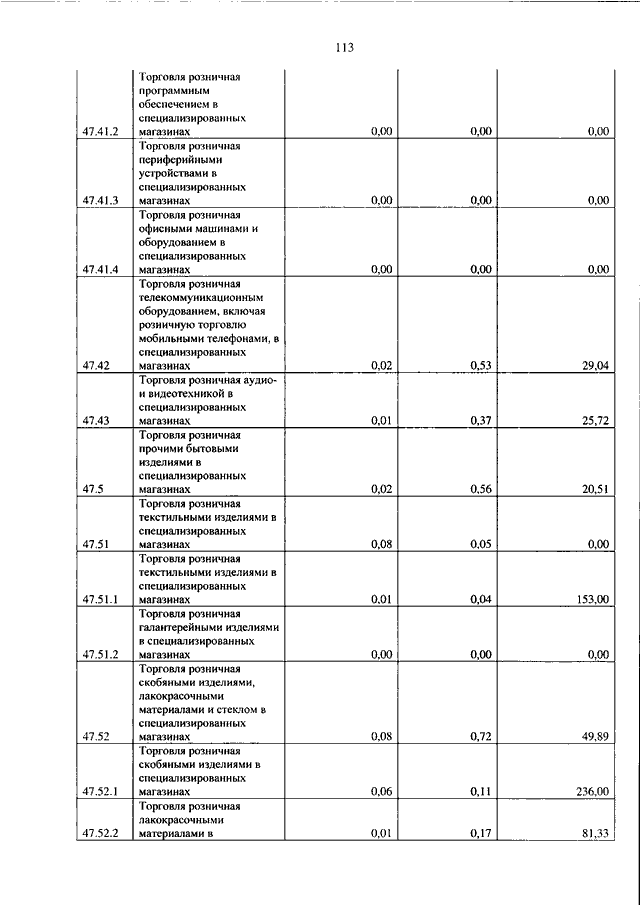 113

| | | | | |
|---|---|---|---|---|
| 47.41.2 | Торговля розничная программным обеспечением в специализированных магазинах | 0,00 | 0,00 | 0,00 |
| 47.41.3 | Торговля розничная периферийными устройствами в специализированных магазинах | 0,00 | 0,00 | 0,00 |
| 47.41.4 | Торговля розничная офисными машинами и оборудованием в специализированных магазинах | 0,00 | 0,00 | 0,00 |
| 47.42 | Торговля розничная телекоммуникационным оборудованием, включая розничную торговлю мобильными телефонами, в специализированных магазинах | 0,02 | 0,53 | 29,04 |
| 47.43 | Торговля розничная аудио- и видеотехникой в специализированных магазинах | 0,01 | 0,37 | 25,72 |
| 47.5 | Торговля розничная прочими бытовыми изделиями в специализированных магазинах | 0,02 | 0,56 | 20,51 |
| 47.51 | Торговля розничная текстильными изделиями в специализированных магазинах | 0,08 | 0,05 | 0,00 |
| 47.51.1 | Торговля розничная текстильными изделиями в специализированных магазинах | 0,01 | 0,04 | 153,00 |
| 47.51.2 | Торговля розничная галантерейными изделиями в специализированных магазинах | 0,00 | 0,00 | 0,00 |
| 47.52 | Торговля розничная скобяными изделиями, лакокрасочными материалами и стеклом в специализированных магазинах | 0,08 | 0,72 | 49,89 |
| 47.52.1 | Торговля розничная скобяными изделиями в специализированных магазинах | 0,06 | 0,11 | 236,00 |
| 47.52.2 | Торговля розничная лакокрасочными материалами в | 0,01 | 0,17 | 81,33 |